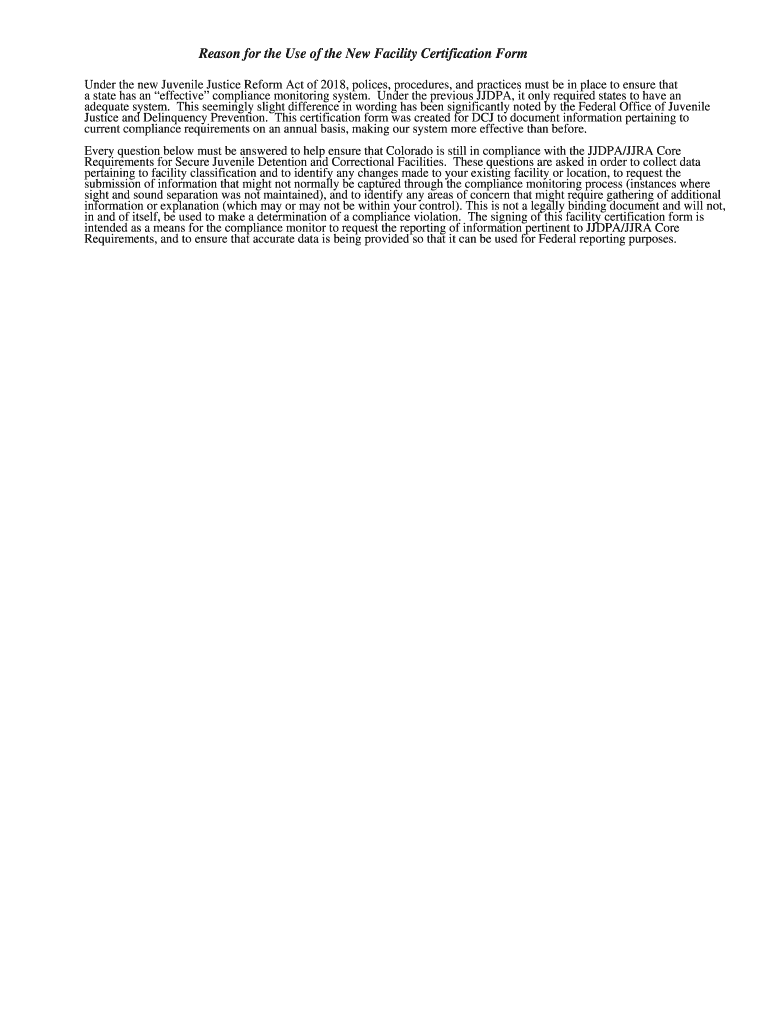 Reason for the Use of the New Facility Certification Form

Under the new Juvenile Justice Reform Act of 2018, polices, procedures, and practices must be in place to ensure that a state has an "effective" compliance monitoring system. Under the previous JJDPA, it only required states to have an adequate system. This seemingly slight difference in wording has been significantly noted by the Federal Office of Juvenile Justice and Delinquency Prevention. This certification form was created for DCJ to document information pertaining to current compliance requirements on an annual basis, making our system more effective than before.

Every question below must be answered to help ensure that Colorado is still in compliance with the JJDPA/JJRA Core Requirements for Secure Juvenile Detention and Correctional Facilities. These questions are asked in order to collect data pertaining to facility classification and to identify any changes made to your existing facility or location, to request the submission of information that might not normally be captured through the compliance monitoring process (instances where sight and sound separation was not maintained), and to identify any areas of concern that might require gathering of additional information or explanation (which may or may not be within your control). This is not a legally binding document and will not, in and of itself, be used to make a determination of a compliance violation. The signing of this facility certification form is intended as a means for the compliance monitor to request the reporting of information pertinent to JJDPA/JJRA Core Requirements, and to ensure that accurate data is being provided so that it can be used for Federal reporting purposes.